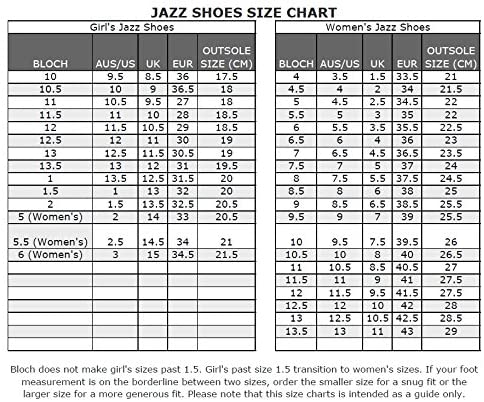 JAZZ SHOES SIZE CHART

Girl's Jazz Shoes

| BLOCH | AUS/US | UK | EUR | OUTSOLE SIZE (CM) |
|---|---|---|---|---|
| 10 | 9.5 | 8.5 | 36 | 17.5 |
| 10.5 | 10 | 9 | 36.5 | 18 |
| 11 | 10.5 | 9.5 | 27 | 18 |
| 11.5 | 11 | 10 | 28 | 18.5 |
| 12 | 11.5 | 10.5 | 29 | 18.5 |
| 12.5 | 12 | 11 | 30 | 19 |
| 13 | 12.5 | 11.5 | 30.5 | 19 |
| 13.5 | 13 | 12 | 31 | 19.5 |
| 1 | 13.5 | 12.5 | 31.5 | 20 |
| 1.5 | 1 | 13 | 32 | 20 |
| 2 | 1.5 | 13.5 | 32.5 | 20.5 |
| 5 (Women's) | 2 | 14 | 33 | 20.5 |
| 5.5 (Women's) | 2.5 | 14.5 | 34 | 21 |
| 6 (Women's) | 3 | 15 | 34.5 | 21.5 |

Women's Jazz Shoes

| BLOCH | AUS/US | UK | EUR | OUTSOLE SIZE (CM) |
|---|---|---|---|---|
| 4 | 3.5 | 1.5 | 33.5 | 21 |
| 4.5 | 4 | 2 | 34 | 21.5 |
| 5 | 4.5 | 2.5 | 34.5 | 22 |
| 5.5 | 5 | 3 | 35 | 22 |
| 6 | 5.5 | 3.5 | 35.5 | 22.5 |
| 6.5 | 6 | 4 | 36 | 23 |
| 7 | 6.5 | 4.5 | 36.5 | 23.5 |
| 7.5 | 7 | 5 | 37 | 24 |
| 8 | 7.5 | 5.5 | 37.5 | 24.5 |
| 8.5 | 8 | 6 | 38 | 25 |
| 9 | 8.5 | 6.5 | 38.5 | 25.5 |
| 9.5 | 9 | 7 | 39 | 25.5 |
| 10 | 9.5 | 7.5 | 39.5 | 26 |
| 10.5 | 10 | 8 | 40 | 26.5 |
| 11 | 10.5 | 8.5 | 40.5 | 27 |
| 11.5 | 11 | 9 | 41 | 27.5 |
| 12 | 11.5 | 9.5 | 41.5 | 27.5 |
| 12.5 | 12 | 10 | 42 | 28 |
| 13 | 12.5 | 10.5 | 42.5 | 28.5 |
| 13.5 | 13 | 11 | 43 | 29 |

Bloch does not make girl's sizes past 1.5. Girl's past size 1.5 transition to women's sizes. If your foot measurement is on the borderline between two sizes, order the smaller size for a snug fit or the larger size for a more generous fit. Please note that this size charts is intended as a guide only.